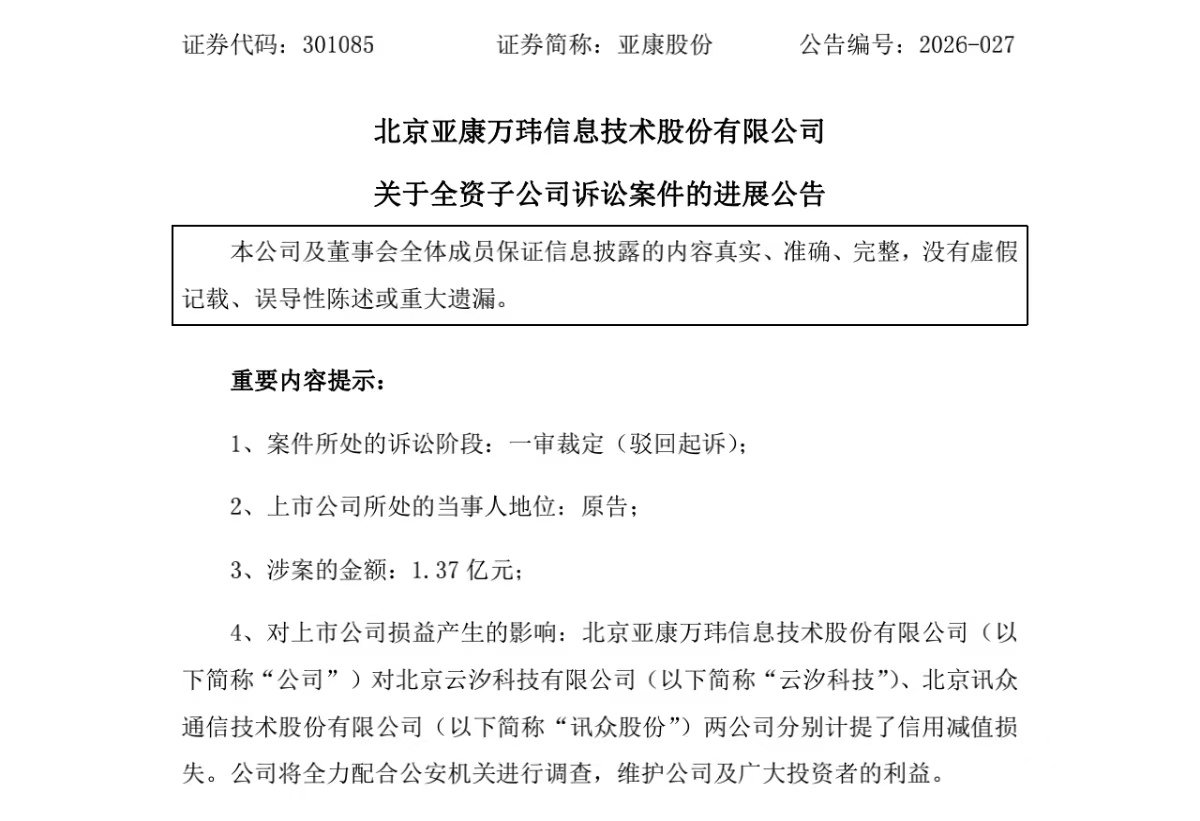 证券代码：301085　　　　证券简称：亚康股份　　　　公告编号：2026-027

北京亚康万玮信息技术股份有限公司

关于全资子公司诉讼案件的进展公告

本公司及董事会全体成员保证信息披露的内容真实、准确、完整，没有虚假记载、误导性陈述或重大遗漏。

重要内容提示：

1、案件所处的诉讼阶段：一审裁定（驳回起诉）；

2、上市公司所处的当事人地位：原告；

3、涉案的金额：1.37 亿元；

4、对上市公司损益产生的影响：北京亚康万玮信息技术股份有限公司（以下简称“公司”）对北京云汐科技有限公司（以下简称“云汐科技”）、北京讯众通信技术股份有限公司（以下简称“讯众股份”）两公司分别计提了信用减值损失。公司将全力配合公安机关进行调查，维护公司及广大投资者的利益。